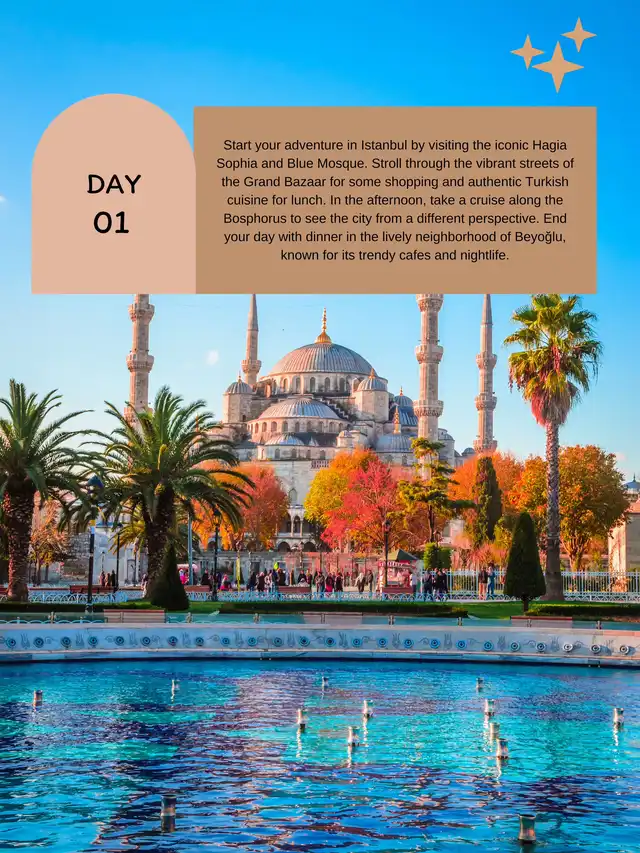 DAY
01

Start your adventure in Istanbul by visiting the iconic Hagia Sophia and Blue Mosque. Stroll through the vibrant streets of the Grand Bazaar for some shopping and authentic Turkish cuisine for lunch. In the afternoon, take a cruise along the Bosphorus to see the city from a different perspective. End your day with dinner in the lively neighborhood of Beyoğlu, known for its trendy cafes and nightlife.